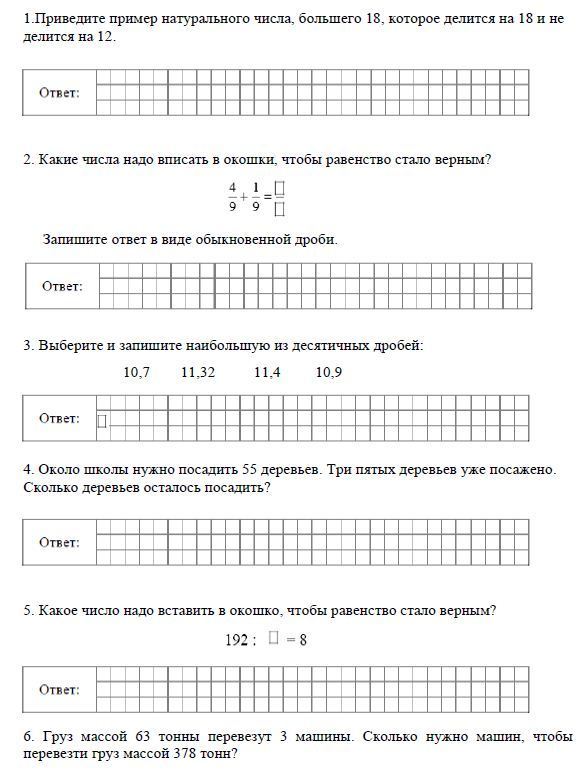 1.Приведите пример натурального числа, большего 18, которое делится на 18 и не делится на 12.

Ответ:

2. Какие числа надо вписать в окошки, чтобы равенство стало верным?

$\frac{4}{9}+\frac{1}{9}=\frac{\square}{\square}$

Запишите ответ в виде обыкновенной дроби.

Ответ:

3. Выберите и запишите наибольшую из десятичных дробей:

10,7 11,32 11,4 10,9

Ответ:

4. Около школы нужно посадить 55 деревьев. Три пятых деревьев уже посажено. Сколько деревьев осталось посадить?

Ответ:

5. Какое число надо вставить в окошко, чтобы равенство стало верным?

$192 : \square = 8$

Ответ:

6. Груз массой 63 тонны перевезут 3 машины. Сколько нужно машин, чтобы перевезти груз массой 378 тонн?